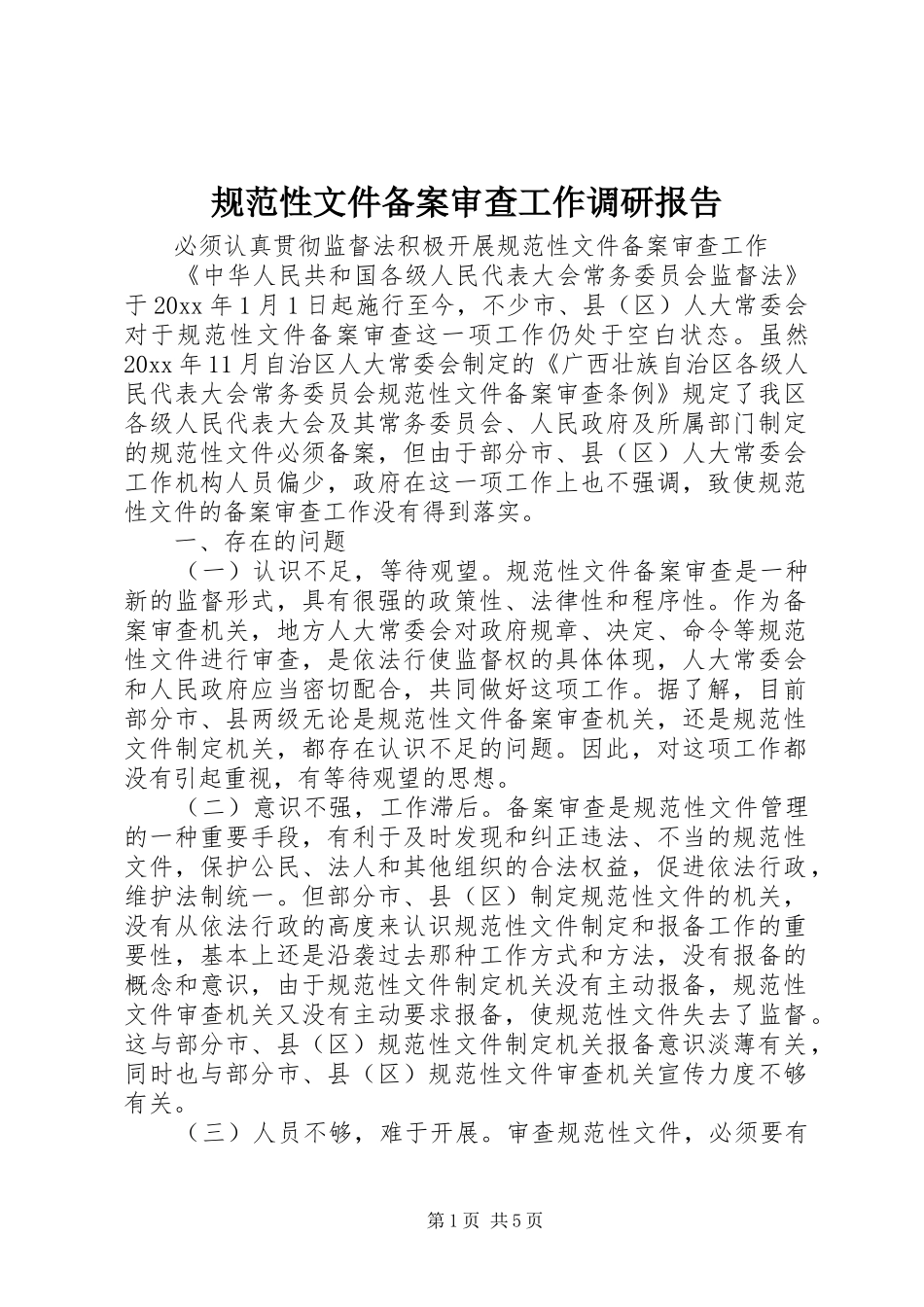 规范性文件备案审查工作调研报告

必须认真贯彻监督法积极开展规范性文件备案审查工作

《中华人民共和国各级人民代表大会常务委员会监督法》于20xx年1月1日起施行至今，不少市、县（区）人大常委会对于规范性文件备案审查这一项工作仍处于空白状态。虽然20xx年11月自治区人大常委会制定的《广西壮族自治区各级人民代表大会常务委员会规范性文件备案审查条例》规定了我区各级人民代表大会及其常务委员会、人民政府及所属部门制定的规范性文件必须备案，但由于部分市、县（区）人大常委会工作机构人员偏少，政府在这一项工作上也不强调，致使规范性文件的备案审查工作没有得到落实。

一、存在的问题

（一）认识不足，等待观望。规范性文件备案审查是一种新的监督形式，具有很强的政策性、法律性和程序性。作为备案审查机关，地方人大常委会对政府规章、决定、命令等规范性文件进行审查，是依法行使监督权的具体体现，人大常委会和人民政府应当密切配合，共同做好这项工作。据了解，目前部分市、县两级无论是规范性文件备案审查机关，还是规范性文件制定机关，都存在认识不足的问题。因此，对这项工作都没有引起重视，有等待观望的思想。

（二）意识不强，工作滞后。备案审查是规范性文件管理的一种重要手段，有利于及时发现和纠正违法、不当的规范性文件，保护公民、法人和其他组织的合法权益，促进依法行政，维护法制统一。但部分市、县（区）制定规范性文件的机关，没有从依法行政的高度来认识规范性文件制定和报备工作的重要性，基本上还是沿袭过去那种工作方式和方法，没有报备的概念和意识，由于规范性文件制定机关没有主动报备，规范性文件审查机关又没有主动要求报备，使规范性文件失去了监督。这与部分市、县（区）规范性文件制定机关报备意识淡薄有关，同时也与部分市、县（区）规范性文件审查机关宣传力度不够有关。

（三）人员不够，难于开展。审查规范性文件，必须要有

第1页 共5页